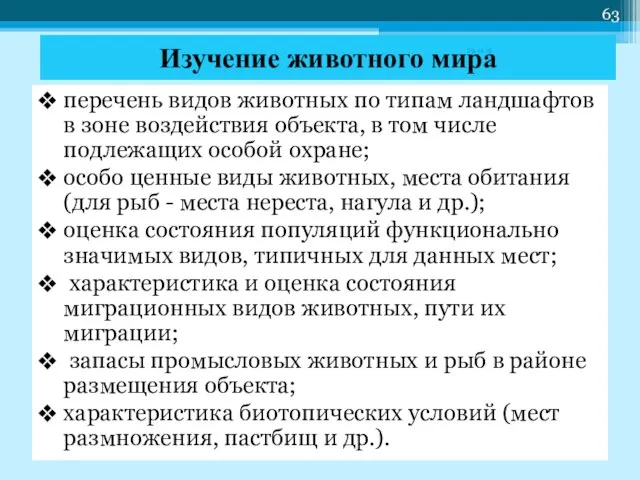 63

Изучение животного мира

❖ перечень видов животных по типам ландшафтов в зоне воздействия объекта, в том числе подлежащих особой охране;
❖ особо ценные виды животных, места обитания (для рыб - места нереста, нагула и др.);
❖ оценка состояния популяций функционально значимых видов, типичных для данных мест;
❖ характеристика и оценка состояния миграционных видов животных, пути их миграции;
❖ запасы промысловых животных и рыб в районе размещения объекта;
❖ характеристика биотопических условий (мест размножения, пастбищ и др.).